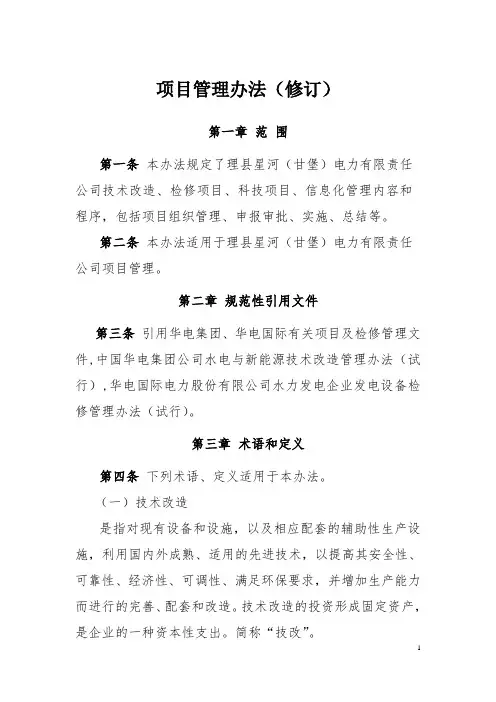 项目管理办法（修订）

第一章 范 围

第一条 本办法规定了理县星河（甘堡）电力有限责任公司技术改造、检修项目、科技项目、信息化管理内容和程序，包括项目组织管理、申报审批、实施、总结等。

第二条 本办法适用于理县星河（甘堡）电力有限责任公司项目管理。

第二章 规范性引用文件

第三条 引用华电集团、华电国际有关项目及检修管理文件，中国华电集团公司水电与新能源技术改造管理办法（试行），华电国际电力股份有限公司水力发电企业发电设备检修管理办法（试行）。

第三章 术语和定义

第四条 下列术语、定义适用于本办法。

（一）技术改造

是指对现有设备和设施，以及相应配套的辅助性生产设施，利用国内外成熟、适用的先进技术，以提高其安全性、可靠性、经济性、可调性、满足环保要求，并增加生产能力而进行的完善、配套和改造。技术改造的投资形成固定资产，是企业的一种资本性支出。简称“技改”。

1